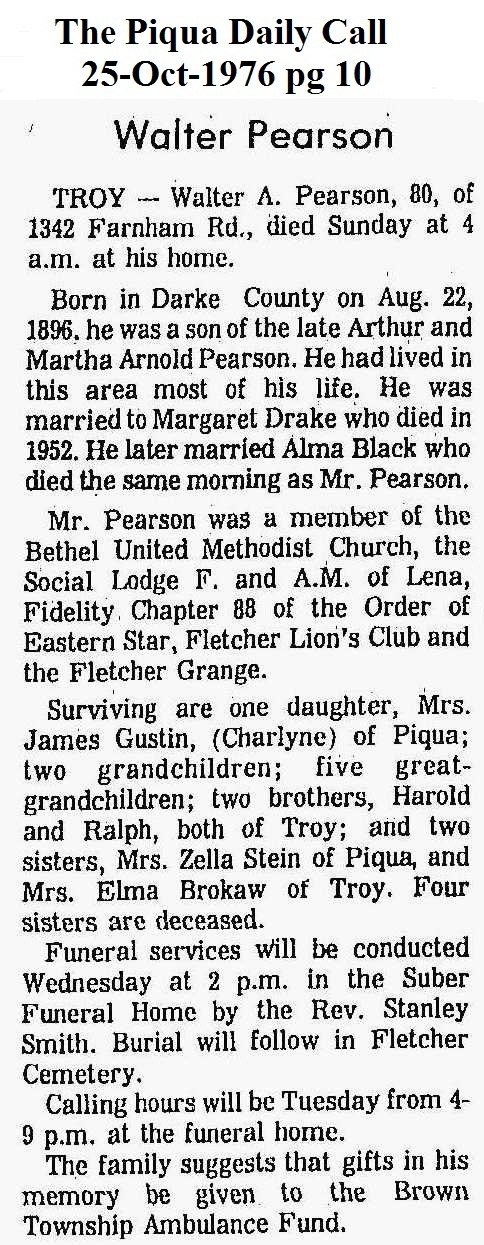 The Piqua Daily Call
25-Oct-1976 pg 10

Walter Pearson

TROY — Walter A. Pearson, 80, of 1342 Farnham Rd., died Sunday at 4 a.m. at his home.

Born in Darke County on Aug. 22, 1896, he was a son of the late Arthur and Martha Arnold Pearson. He had lived in this area most of his life. He was married to Margaret Drake who died in 1952. He later married Alma Black who died the same morning as Mr. Pearson.

Mr. Pearson was a member of the Bethel United Methodist Church, the Social Lodge F. and A.M. of Lena, Fidelity Chapter 88 of the Order of Eastern Star, Fletcher Lion's Club and the Fletcher Grange.

Surviving are one daughter, Mrs. James Gustin, (Charlyne) of Piqua; two grandchildren; five great-grandchildren; two brothers, Harold and Ralph, both of Troy; and two sisters, Mrs. Zella Stein of Piqua, and Mrs. Elma Brokaw of Troy. Four sisters are deceased.

Funeral services will be conducted Wednesday at 2 p.m. in the Suber Funeral Home by the Rev. Stanley Smith. Burial will follow in Fletcher Cemetery.

Calling hours will be Tuesday from 4-9 p.m. at the funeral home.

The family suggests that gifts in his memory be given to the Brown Township Ambulance Fund.